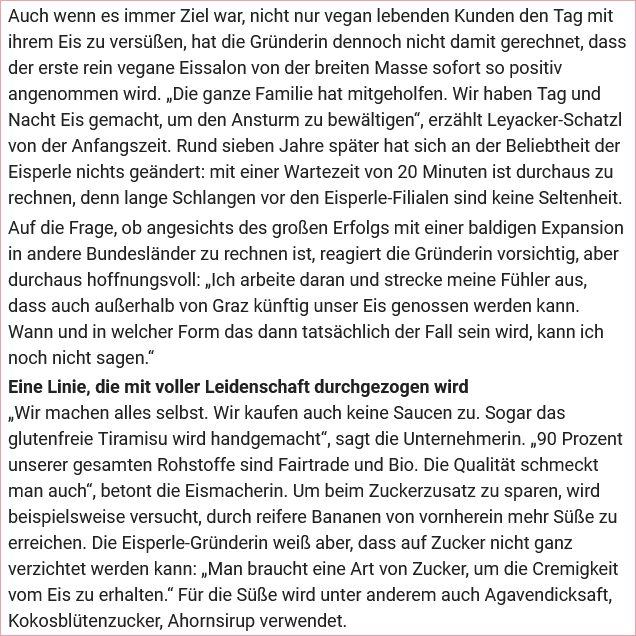 Auch wenn es immer Ziel war, nicht nur vegan lebenden Kunden den Tag mit ihrem Eis zu versüßen, hat die Gründerin dennoch nicht damit gerechnet, dass der erste rein vegane Eissalon von der breiten Masse sofort so positiv angenommen wird. „Die ganze Familie hat mitgeholfen. Wir haben Tag und Nacht Eis gemacht, um den Ansturm zu bewältigen“, erzählt Leyacker-Schatzl von der Anfangszeit. Rund sieben Jahre später hat sich an der Beliebtheit der Eisperle nichts geändert: mit einer Wartezeit von 20 Minuten ist durchaus zu rechnen, denn lange Schlangen vor den Eisperle-Filialen sind keine Seltenheit.

Auf die Frage, ob angesichts des großen Erfolgs mit einer baldigen Expansion in andere Bundesländer zu rechnen ist, reagiert die Gründerin vorsichtig, aber durchaus hoffnungsvoll: „Ich arbeite daran und strecke meine Fühler aus, dass auch außerhalb von Graz künftig unser Eis genossen werden kann. Wann und in welcher Form das dann tatsächlich der Fall sein wird, kann ich noch nicht sagen.“

Eine Linie, die mit voller Leidenschaft durchgezogen wird

„Wir machen alles selbst. Wir kaufen auch keine Saucen zu. Sogar das glutenfreie Tiramisu wird handgemacht“, sagt die Unternehmerin. „90 Prozent unserer gesamten Rohstoffe sind Fairtrade und Bio. Die Qualität schmeckt man auch“, betont die Eismacherin. Um beim Zuckerzusatz zu sparen, wird beispielsweise versucht, durch reifere Bananen von vornherein mehr Süße zu erreichen. Die Eisperle-Gründerin weiß aber, dass auf Zucker nicht ganz verzichtet werden kann: „Man braucht eine Art von Zucker, um die Cremigkeit vom Eis zu erhalten.“ Für die Süße wird unter anderem auch Agavendicksaft, Kokosblütenzucker, Ahornsirup verwendet.